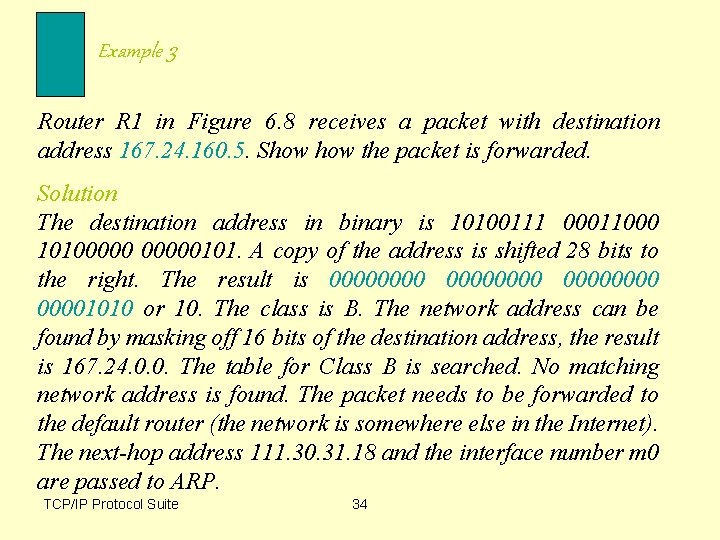 Example 3

Router R1 in Figure 6.8 receives a packet with destination address 167.24.160.5. Show how the packet is forwarded.

Solution
The destination address in binary is 10100111 00011000 10100000 00000101. A copy of the address is shifted 28 bits to the right. The result is 00000000 00000000 00000000 00001010 or 10. The class is B. The network address can be found by masking off 16 bits of the destination address, the result is 167.24.0.0. The table for Class B is searched. No matching network address is found. The packet needs to be forwarded to the default router (the network is somewhere else in the Internet). The next-hop address 111.30.31.18 and the interface number m0 are passed to ARP.

TCP/IP Protocol Suite 34